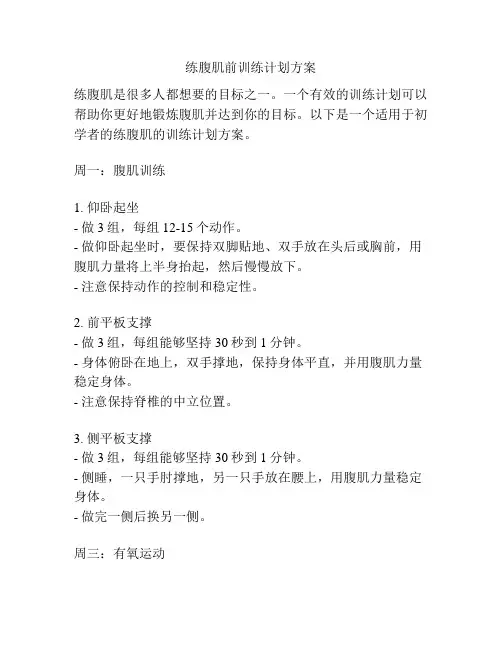 练腹肌前训练计划方案

练腹肌是很多人都想要的目标之一。一个有效的训练计划可以帮助你更好地锻炼腹肌并达到你的目标。以下是一个适用于初学者的练腹肌的训练计划方案。

周一：腹肌训练

1. 仰卧起坐
- 做 3 组，每组 12-15 个动作。
- 做仰卧起坐时，要保持双脚贴地、双手放在头后或胸前，用腹肌力量将上半身抬起，然后慢慢放下。
- 注意保持动作的控制和稳定性。

2. 前平板支撑
- 做 3 组，每组能够坚持 30 秒到 1 分钟。
- 身体俯卧在地上，双手撑地，保持身体平直，并用腹肌力量稳定身体。
- 注意保持脊椎的中立位置。

3. 侧平板支撑
- 做 3 组，每组能够坚持 30 秒到 1 分钟。
- 侧睡，一只手肘撑地，另一只手放在腰上，用腹肌力量稳定身体。
- 做完一侧后换另一侧。

周三：有氧运动